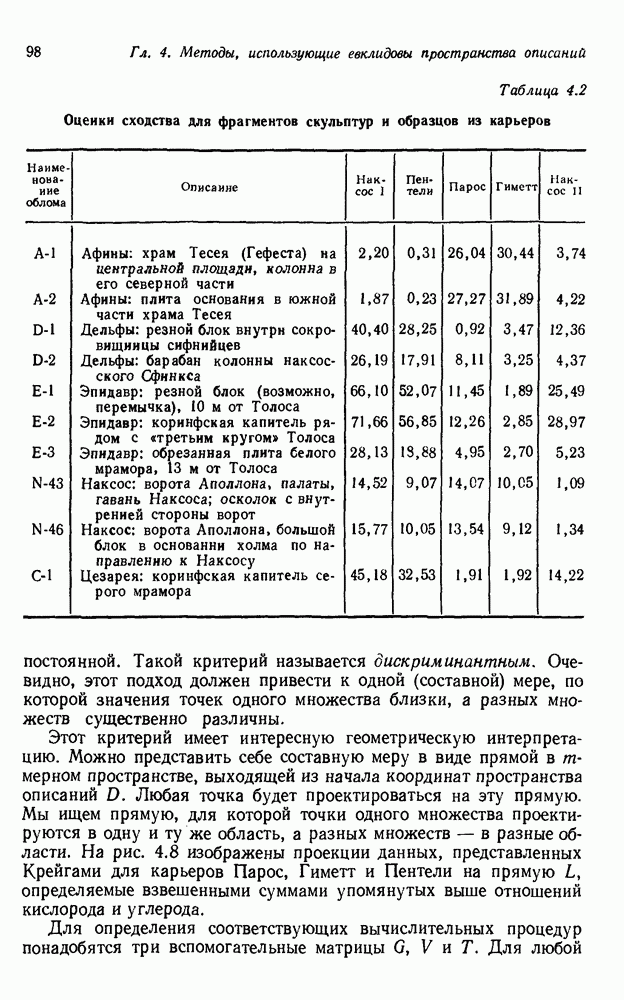 98 Гл. 4. Методы, использующие евклидовы пространства описаний

Таблица 4.2

Оценки сходства для фрагментов скульптур и образцов из карьеров

| Наименование облома | Описание | Наксос I | Пентели | Парос | Гиметт | Наксос II |
|---|---|---|---|---|---|---|
| A-1 | Афины: храм Тесея (Гефеста) на центральной площади, колонна в его северной части | 2,20 | 0,31 | 26,04 | 30,44 | 3,74 |
| A-2 | Афины: плита основания в южной части храма Тесея | 1,87 | 0,23 | 27,27 | 31,89 | 4,22 |
| D-1 | Дельфы: резной блок внутри сокровищницы сифнийцев | 40,40 | 28,25 | 0,92 | 3,47 | 12,36 |
| D-2 | Дельфы: барабан колонны наксосского Сфинкса | 26,19 | 17,91 | 8,11 | 3,25 | 4,37 |
| E-1 | Эпидавр: резной блок (возможно, перемычка), 10 м от Толоса | 66,10 | 52,07 | 11,45 | 1,89 | 25,49 |
| E-2 | Эпидавр: коринфская капитель рядом с «третьим кругом» Толоса | 71,66 | 56,85 | 12,26 | 2,85 | 28,97 |
| E-3 | Эпидавр: обрезанная плита белого мрамора, 13 м от Толоса | 28,13 | 18,88 | 4,95 | 2,70 | 5,23 |
| N-43 | Наксос: ворота Аполлона, палаты, гавань Наксоса; осколок с внутренней стороны ворот | 14,52 | 9,07 | 14,07 | 10,05 | 1,09 |
| N-46 | Наксос: ворота Аполлона, большой блок в основании холма по направлению к Наксосу | 15,77 | 10,05 | 13,54 | 9,12 | 1,34 |
| C-1 | Цезарея: коринфская капитель серого мрамора | 45,18 | 32,53 | 1,91 | 1,92 | 14,22 |

постоянной. Такой критерий называется дискриминантным. Очевидно, этот подход должен привести к одной (составной) мере, по которой значения точек одного множества близки, а разных множеств существенно различны.

Этот критерий имеет интересную геометрическую интерпретацию. Можно представить себе составную меру в виде прямой в $m$-мерном пространстве, выходящей из начала координат пространства описаний $D$. Любая точка будет проектироваться на эту прямую. Мы ищем прямую, для которой точки одного множества проектируются в одну и ту же область, а разных множеств — в разные области. На рис. 4.8 изображены проекции данных, представленных Крейгами для карьеров Парос, Гиметт и Пентели на прямую $L$, определяемые взвешенными суммами упомянутых выше отношений кислорода и углерода.

Для определения соответствующих вычислительных процедур понадобятся три вспомогательные матрицы $G$, $V$ и $T$. Для любой